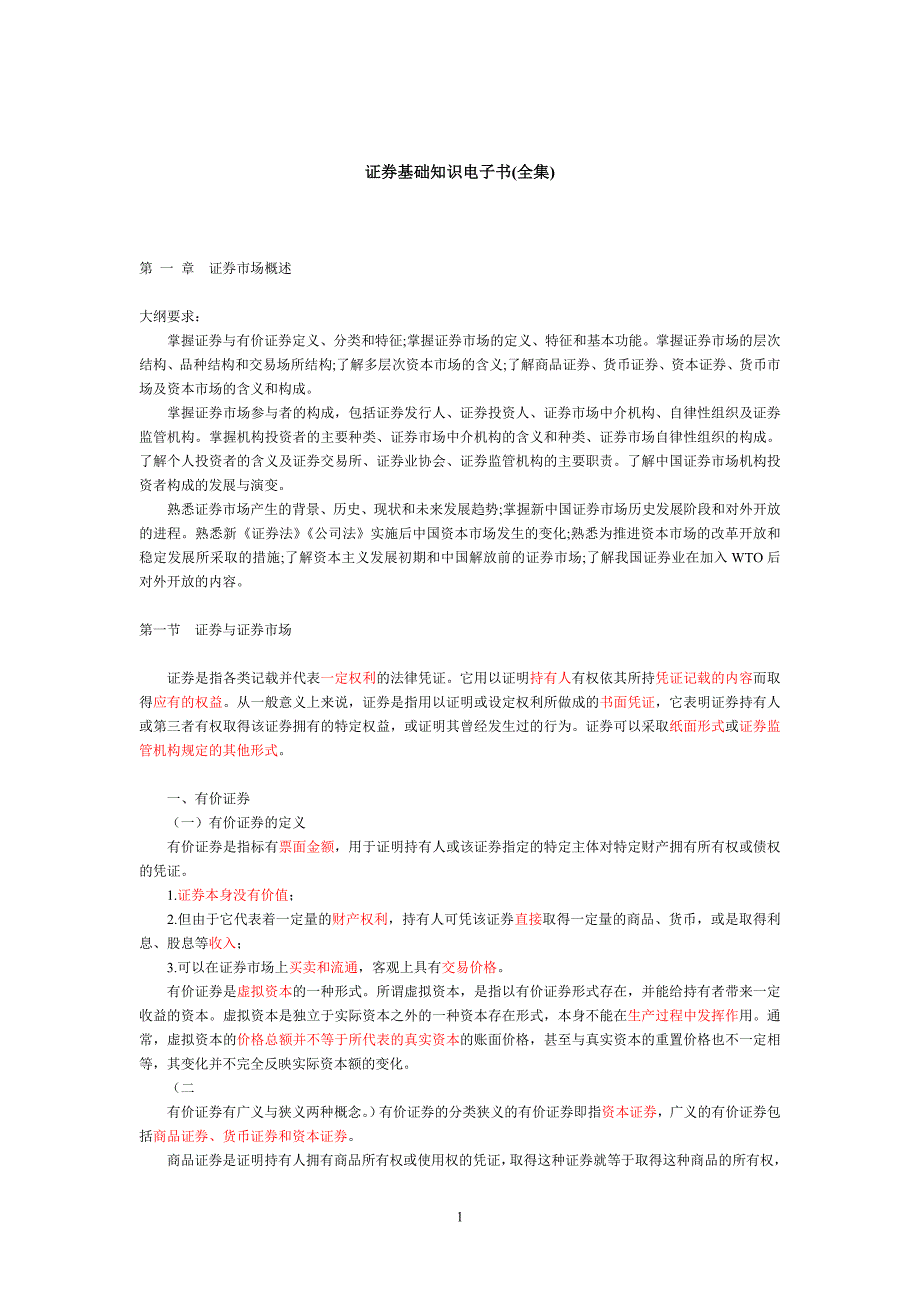 证券基础知识电子书(全集)

第 一 章　证券市场概述

大纲要求：

掌握证券与有价证券定义、分类和特征;掌握证券市场的定义、特征和基本功能。掌握证券市场的层次结构、品种结构和交易场所结构;了解多层次资本市场的含义;了解商品证券、货币证券、资本证券、货币市场及资本市场的含义和构成。

掌握证券市场参与者的构成，包括证券发行人、证券投资人、证券市场中介机构、自律性组织及证券监管机构。掌握机构投资者的主要种类、证券市场中介机构的含义和种类、证券市场自律性组织的构成。了解个人投资者的含义及证券交易所、证券业协会、证券监管机构的主要职责。了解中国证券市场机构投资者构成的发展与演变。

熟悉证券市场产生的背景、历史、现状和未来发展趋势;掌握新中国证券市场历史发展阶段和对外开放的进程。熟悉新《证券法》《公司法》实施后中国资本市场发生的变化;熟悉为推进资本市场的改革开放和稳定发展所采取的措施;了解资本主义发展初期和中国解放前的证券市场;了解我国证券业在加入 WTO 后对外开放的内容。

第一节　证券与证券市场

证券是指各类记载并代表一定权利的法律凭证。它用以证明持有人有权依其所持凭证记载的内容而取得应有的权益。从一般意义上来说，证券是指用以证明或设定权利所做成的书面凭证，它表明证券持有人或第三者有权取得该证券拥有的特定权益，或证明其曾经发生过的行为。证券可以采取纸面形式或证券监管机构规定的其他形式。

一、有价证券

（一）有价证券的定义

有价证券是指标有票面金额，用于证明持有人或该证券指定的特定主体对特定财产拥有所有权或债权的凭证。

1.证券本身没有价值；

2.但由于它代表着一定量的财产权利，持有人可凭该证券直接取得一定量的商品、货币，或是取得利息、股息等收入；

3.可以在证券市场上买卖和流通，客观上具有交易价格。

有价证券是虚拟资本的一种形式。所谓虚拟资本，是指以有价证券形式存在，并能给持有者带来一定收益的资本。虚拟资本是独立于实际资本之外的一种资本存在形式，本身不能在生产过程中发挥作用。通常，虚拟资本的价格总额并不等于所代表的真实资本的账面价格，甚至与真实资本的重置价格也不一定相等，其变化并不完全反映实际资本额的变化。

（二

有价证券有广义与狭义两种概念。）有价证券的分类狭义的有价证券即指资本证券，广义的有价证券包括商品证券、货币证券和资本证券。

商品证券是证明持有人拥有商品所有权或使用权的凭证，取得这种证券就等于取得这种商品的所有权，

1